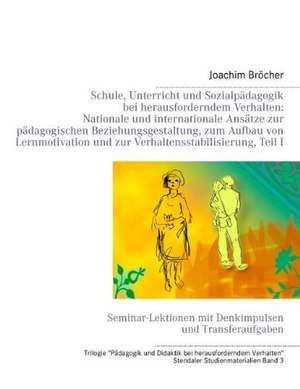 Joachim Bröcher

Schule, Unterricht und Sozialpädagogik bei herausforderndem Verhalten: Nationale und internationale Ansätze zur pädagogischen Beziehungsgestaltung, zum Aufbau von Lernmotivation und zur Verhaltensstabilisierung, Teil I

Seminar-Lektionen mit Denkimpulsen und Transferaufgaben

Trilogie "Pädagogik und Didaktik bei herausforderndem Verhalten" Stendaler Studienmaterialien Band 3